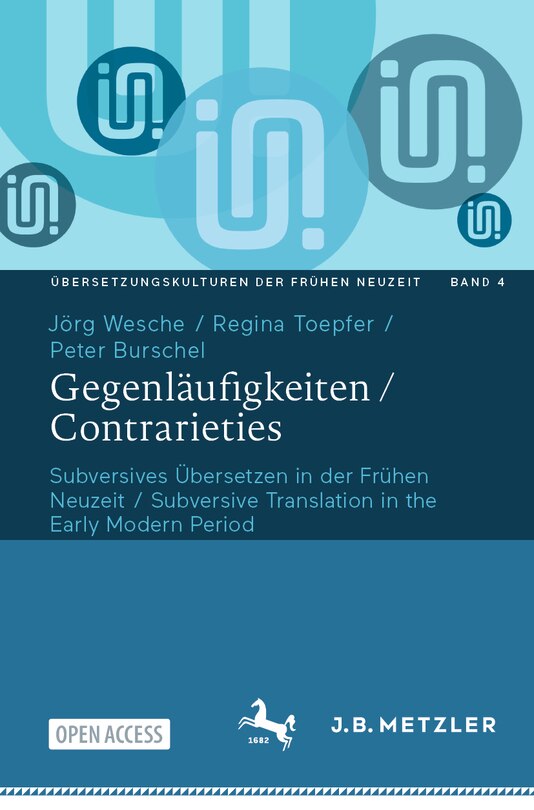 ÜBERSETZUNGSKULTUREN DER FRÜHEN NEUZEIT BAND 4

Jörg Wesche / Regina Toepfer / Peter Burschel

Gegenläufigkeiten / Contrarieties

Subversives Übersetzen in der Frühen Neuzeit / Subversive Translation in the Early Modern Period

OPEN ACCESS

1682

J.B. METZLER